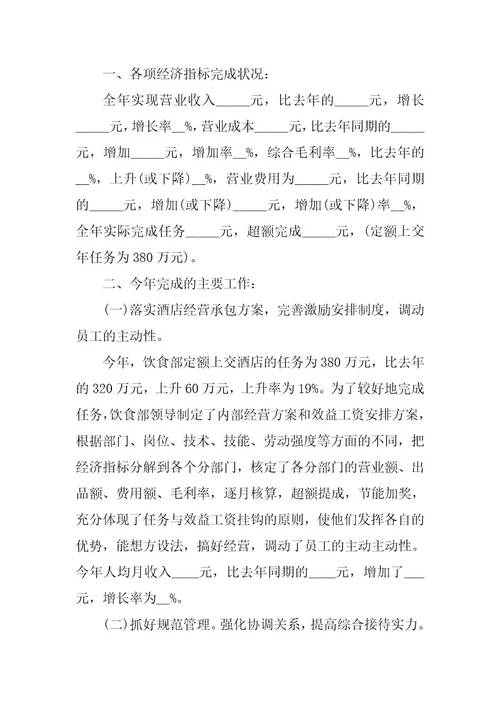 一、各项经济指标完成状况：

全年实现营业收入_____元，比去年的_____元，增长_____元，增长率__%，营业成本_____元，比去年同期的_____元，增加_____元，增加率__%，综合毛利率__%，比去年的__%，上升（或下降）__%，营业费用为_____元，比去年同期的_____元，增加（或下降）_____元，增加（或下降）率__%，全年实际完成任务_____元，超额完成_____元，（定额上交年任务为380万元）。

二、今年完成的主要工作：

（一）落实酒店经营承包方案，完善激励安排制度，调动员工的主动性。

今年，饮食部定额上交酒店的任务为380万元，比去年的320万元，上升60万元，上升率为19%。为了较好地完成任务，饮食部领导制定了内部经营方案和效益工资安排方案，根据部门、岗位、技术、技能、劳动强度等方面的不同，把经济指标分解到各个分部门，核定了各分部门的营业额、出品额、费用额、毛利率，逐月核算，超额提成，节能加奖，充分体现了任务与效益工资挂钩的原则，使他们发挥各自的优势，能想方设法，搞好经营，调动了员工的主动主动性。今年人均月收入____元，比去年同期的____元，增加了___元，增长率为__%。

（二）抓好规范管理。强化协调关系，提高综合接待实力。